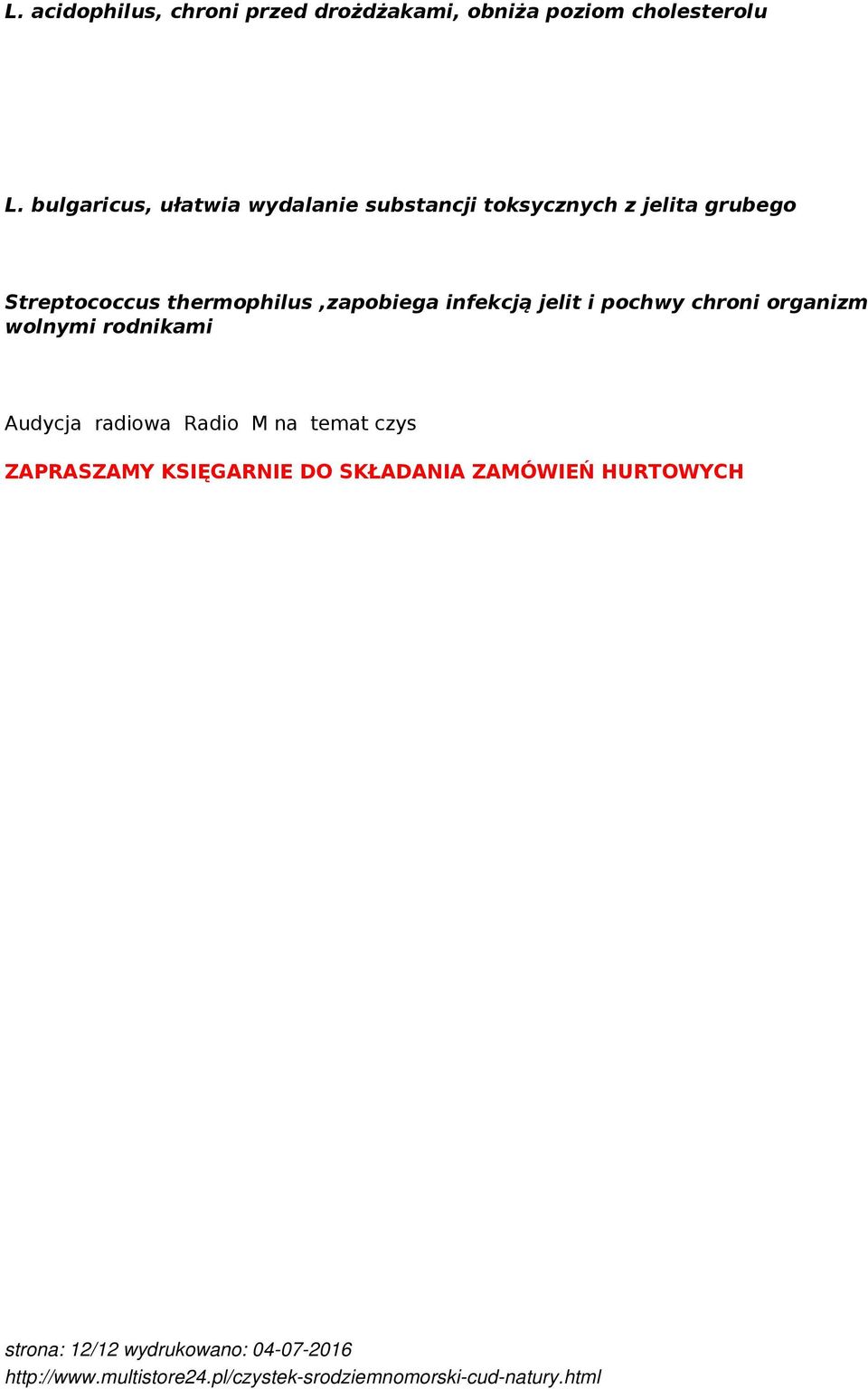 L. acidophilus, chroni przed drożdżakami, obniża poziom cholesterolu

L. bulgaricus, ułatwia wydalanie substancji toksycznych z jelita grubego

Streptococcus thermophilus ,zapobiega infekcją jelit i pochwy chroni organizm wolnymi rodnikami

Audycja radiowa Radio M na temat czys

ZAPRASZAMY KSIĘGARNIE DO SKŁADANIA ZAMÓWIEŃ HURTOWYCH

strona: 12/12 wydrukowano: 04-07-2016
http://www.multistore24.pl/czystek-srodziemnomorski-cud-natury.html